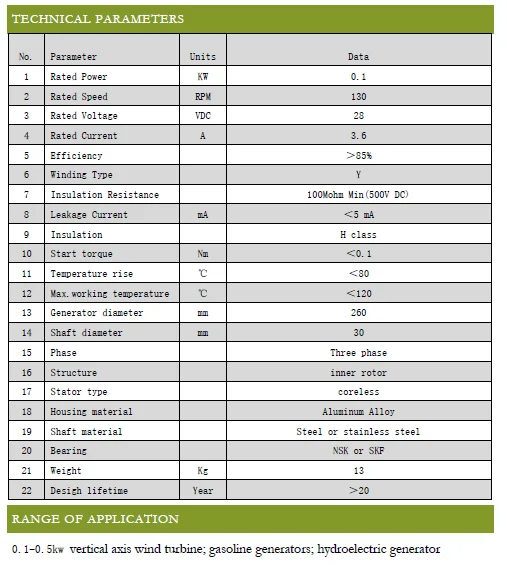 TECHNICAL PARAMETERS

| No. | Parameter | Units | Data |
|---|---|---|---|
| 1 | Rated Power | KW | 0.1 |
| 2 | Rated Speed | RPM | 130 |
| 3 | Rated Voltage | VDC | 28 |
| 4 | Rated Current | A | 3.6 |
| 5 | Efficiency |  | >85% |
| 6 | Winding Type |  | Y |
| 7 | Insulation Resistance |  | 100Mohm Min(500V DC) |
| 8 | Leakage Current | mA | <5 mA |
| 9 | Insulation |  | H class |
| 10 | Start torque | Nm | <0.1 |
| 11 | Temperature rise | ℃ | <80 |
| 12 | Max.working temperature | ℃ | <120 |
| 13 | Generator diameter | mm | 260 |
| 14 | Shaft diameter | mm | 30 |
| 15 | Phase |  | Three phase |
| 16 | Structure |  | inner rotor |
| 17 | Stator type |  | coreless |
| 18 | Housing material |  | Aluminum Alloy |
| 19 | Shaft material |  | Steel or stainless steel |
| 20 | Bearing |  | NSK or SKF |
| 21 | Weight | Kg | 13 |
| 22 | Desigh lifetime | Year | >20 |

RANGE OF APPLICATION

0.1-0.5kw vertical axis wind turbine; gasoline generators; hydroelectric generator